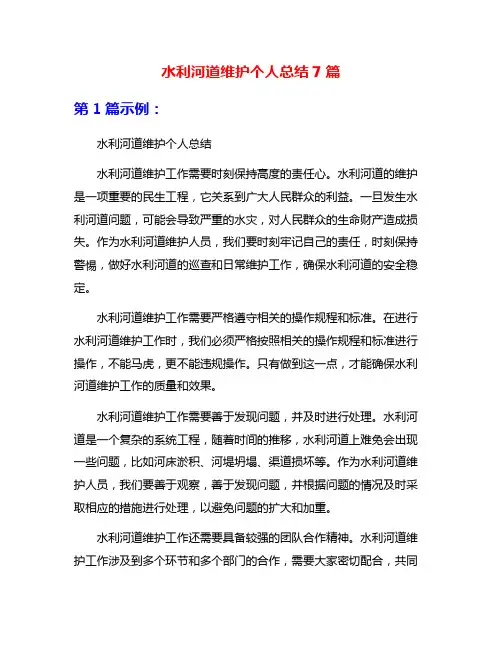 水利河道维护个人总结 7 篇

第 1 篇示例：

水利河道维护个人总结

水利河道维护工作需要时刻保持高度的责任心。水利河道的维护是一项重要的民生工程，它关系到广大人民群众的利益。一旦发生水利河道问题，可能会导致严重的水灾，对人民群众的生命财产造成损失。作为水利河道维护人员，我们要时刻牢记自己的责任，时刻保持警惕，做好水利河道的巡查和日常维护工作，确保水利河道的安全稳定。

水利河道维护工作需要严格遵守相关的操作规程和标准。在进行水利河道维护工作时，我们必须严格按照相关的操作规程和标准进行操作，不能马虎，更不能违规操作。只有做到这一点，才能确保水利河道维护工作的质量和效果。

水利河道维护工作需要善于发现问题，并及时进行处理。水利河道是一个复杂的系统工程，随着时间的推移，水利河道上难免会出现一些问题，比如河床淤积、河堤坍塌、渠道损坏等。作为水利河道维护人员，我们要善于观察，善于发现问题，并根据问题的情况及时采取相应的措施进行处理，以避免问题的扩大和加重。

水利河道维护工作还需要具备较强的团队合作精神。水利河道维护工作涉及到多个环节和多个部门的合作，需要大家密切配合，共同